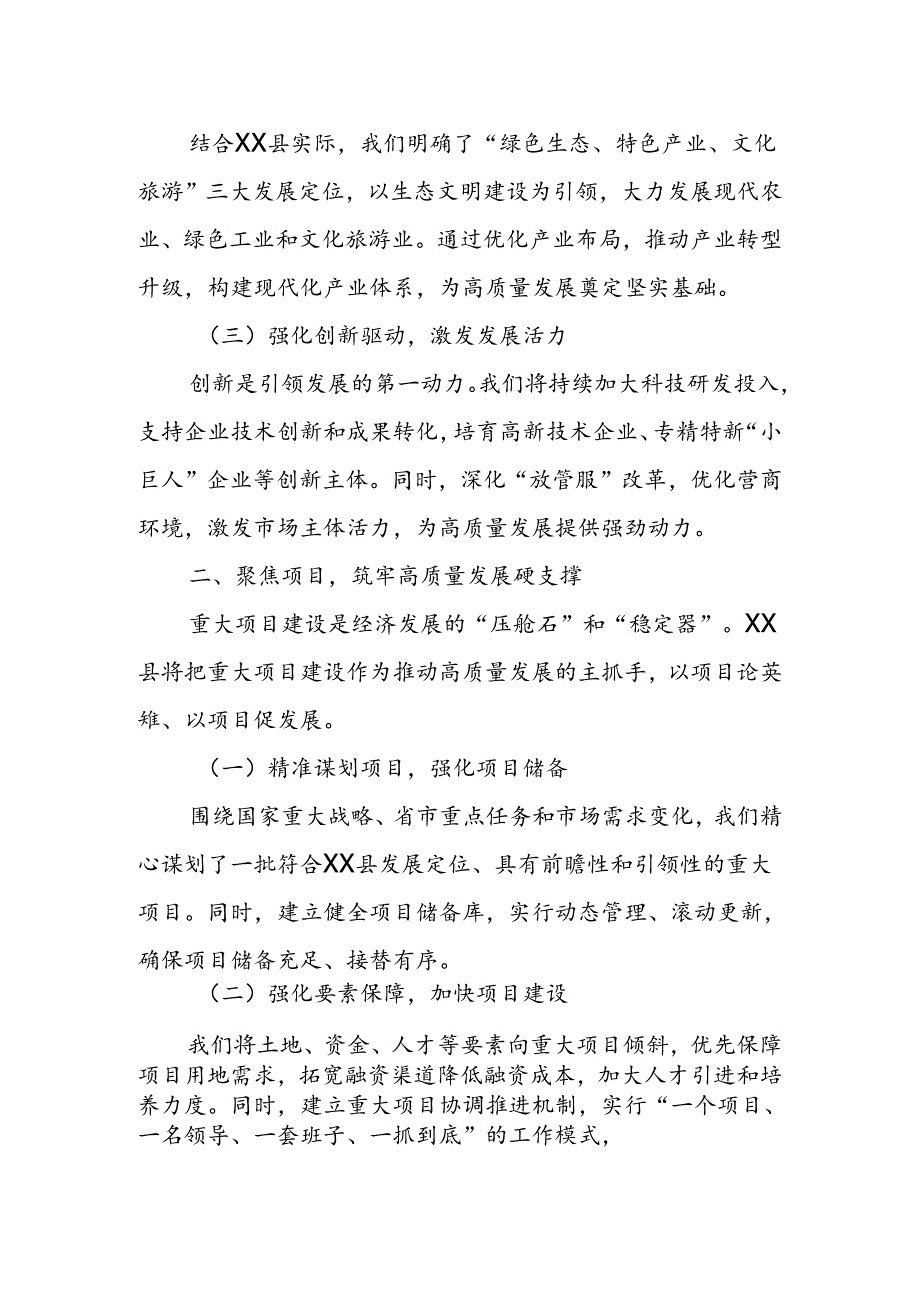 结合XX县实际，我们明确了“绿色生态、特色产业、文化旅游”三大发展定位，以生态文明建设为引领，大力发展现代农业、绿色工业和文化旅游业。通过优化产业布局，推动产业转型升级，构建现代化产业体系，为高质量发展奠定坚实基础。

（三）强化创新驱动，激发发展活力

创新是引领发展的第一动力。我们将持续加大科技研发投入，支持企业技术创新和成果转化，培育高新技术企业、专精特新“小巨人”企业等创新主体。同时，深化“放管服”改革，优化营商环境，激发市场主体活力，为高质量发展提供强劲动力。

二、聚焦项目，筑牢高质量发展硬支撑

重大项目建设是经济发展的“压舱石”和“稳定器”。XX县将把重大项目建设作为推动高质量发展的主抓手，以项目论英雄、以项目促发展。

（一）精准谋划项目，强化项目储备

围绕国家重大战略、省市重点任务和市场需求变化，我们精心谋划了一批符合XX县发展定位、具有前瞻性和引领性的重大项目。同时，建立健全项目储备库，实行动态管理、滚动更新，确保项目储备充足、接替有序。

（二）强化要素保障，加快项目建设

我们将土地、资金、人才等要素向重大项目倾斜，优先保障项目用地需求，拓宽融资渠道降低融资成本，加大人才引进和培养力度。同时，建立重大项目协调推进机制，实行“一个项目、一名领导、一套班子、一抓到底”的工作模式，